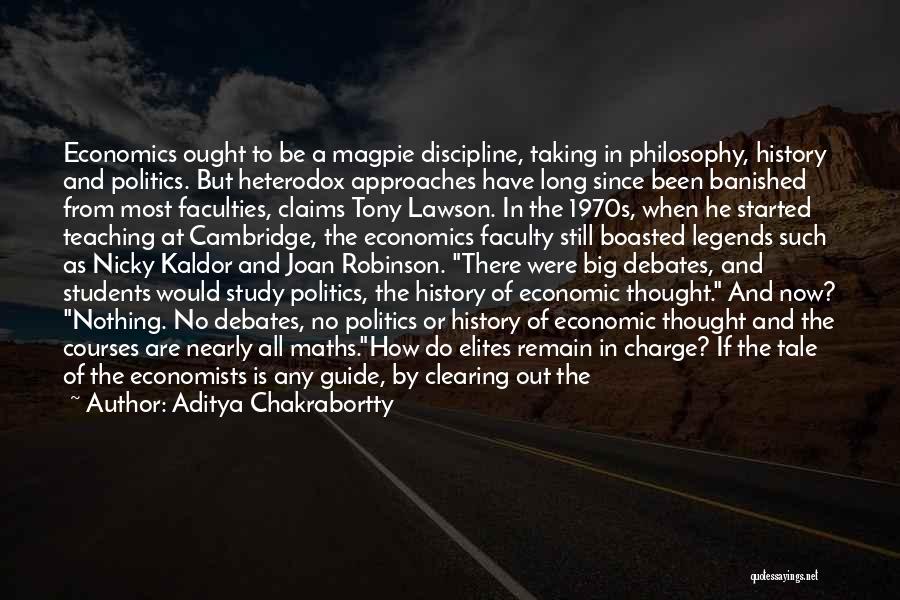 Economics ought to be a magpie discipline, taking in philosophy, history and politics. But heterodox approaches have long since been banished from most faculties, claims Tony Lawson. In the 1970s, when he started teaching at Cambridge, the economics faculty still boasted legends such as Nicky Kaldor and Joan Robinson. "There were big debates, and students would study politics, the history of economic thought." And now? "Nothing. No debates, no politics or history of economic thought and the courses are nearly all maths."How do elites remain in charge? If the tale of the economists is any guide, by clearing out the

~ Author: Aditya Chakrabortty

quotessayings.net